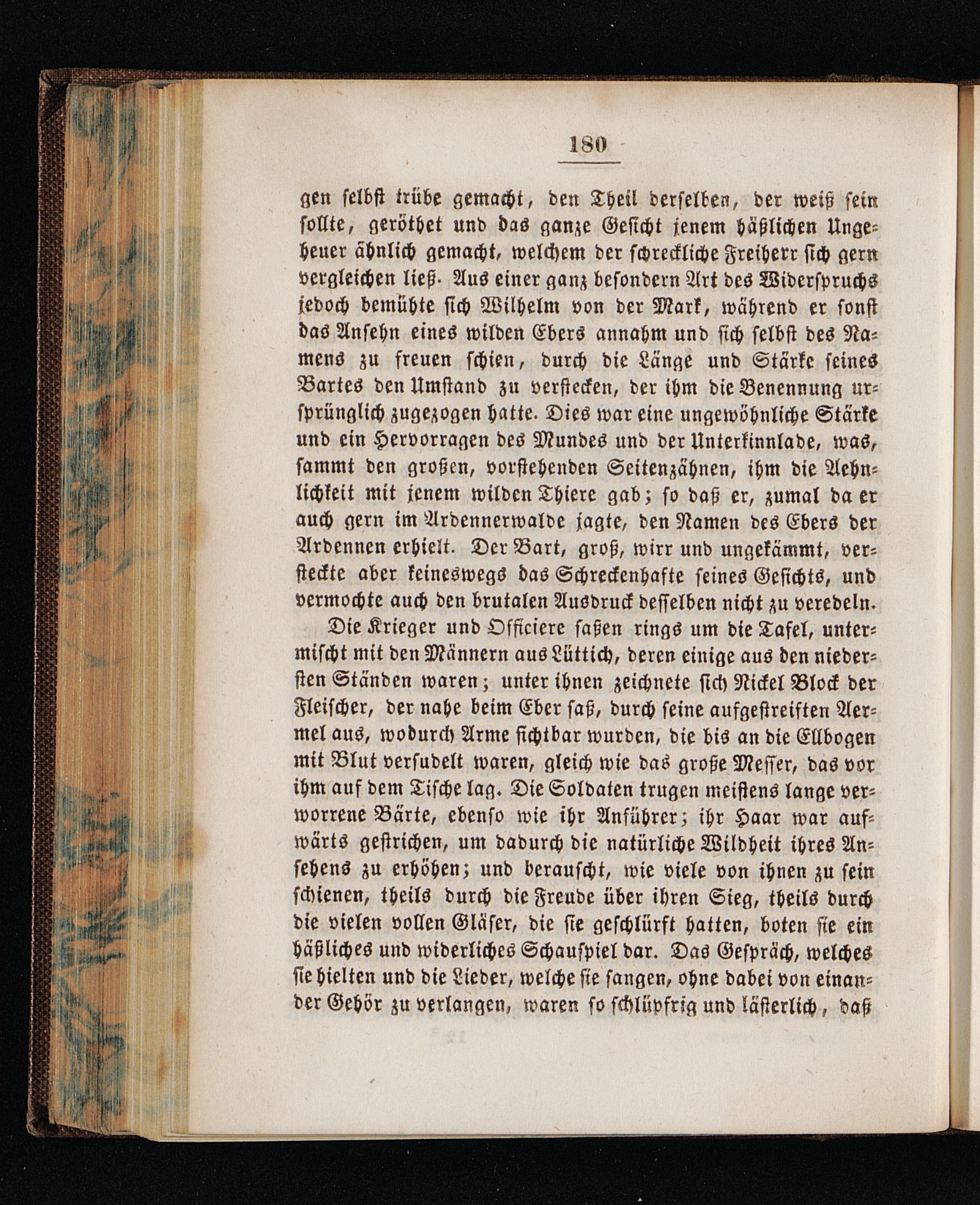 180

gen selbst trübe gemacht, den Theil derselben, der weiß sein sollte, geröthet und das ganze Gesicht jenem häßlichen Ungeheuer ähnlich gemacht, welchem der schreckliche Freiherr sich gern vergleichen ließ. Aus einer ganz besondern Art des Widerspruchs jedoch bemühte sich Wilhelm von der Mark, während er sonst das Ansehn eines wilden Ebers annahm und sich selbst des Namens zu freuen schien, durch die Länge und Stärke seines Bartes den Umstand zu verstecken, der ihm die Benennung ursprünglich zugezogen hatte. Dies war eine ungewöhnliche Stärke und ein Hervorragen des Mundes und der Unterkinnlade, was, sammt den großen, vorstehenden Seitenzähnen, ihm die Aehnlichkeit mit jenem wilden Thiere gab; so daß er, zumal da er auch gern im Ardennerwalde jagte, den Namen des Ebers der Ardennen erhielt. Der Bart, groß, wirr und ungekämmt, versteckte aber keineswegs das Schreckenhafte seines Gesichts, und vermochte auch den brutalen Ausdruck desselben nicht zu veredeln.

Die Krieger und Officiere saßen rings um die Tafel, untermischt mit den Männern aus Lüttich, deren einige aus den niedersten Ständen waren; unter ihnen zeichnete sich Nickel Block der Fleischer, der nahe beim Eber saß, durch seine aufgestreiften Aermel aus, wodurch Arme sichtbar wurden, die bis an die Ellbogen mit Blut versudelt waren, gleich wie das große Messer, das vor ihm auf dem Tische lag. Die Soldaten trugen meistens lange verworrene Bärte, ebenso wie ihr Anführer; ihr Haar war aufwärts gestrichen, um dadurch die natürliche Wildheit ihres Ansehens zu erhöhen; und berauscht, wie viele von ihnen zu sein schienen, theils durch die Freude über ihren Sieg, theils durch die vielen vollen Gläser, die sie geschlürft hatten, boten sie ein häßliches und widerliches Schauspiel dar. Das Gespräch, welches sie hielten und die Lieder, welche sie sangen, ohne dabei von einander Gehör zu verlangen, waren so schlüpfrig und lästerlich, daß